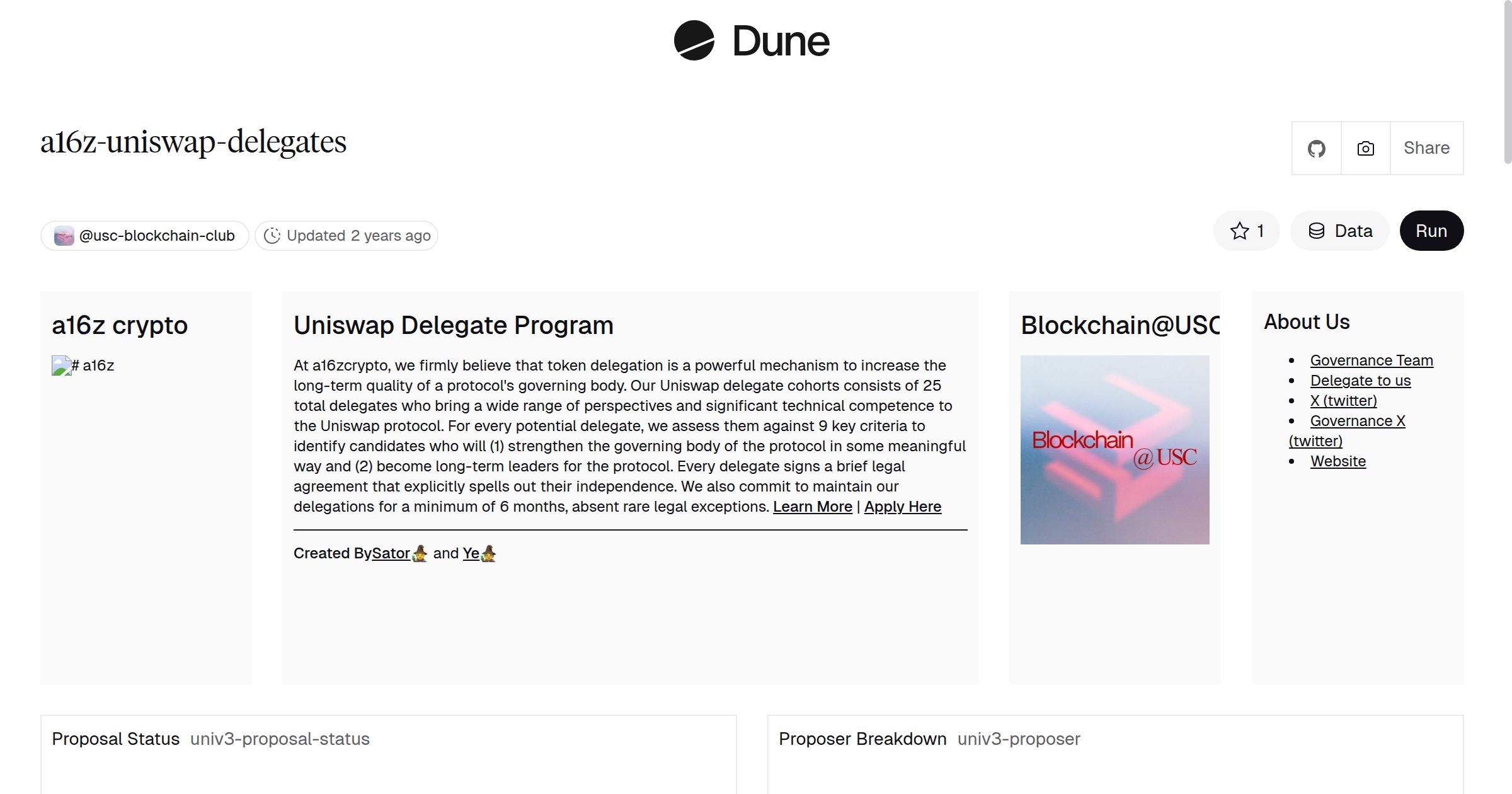 Dune

a16z-uniswap-delegates

Share

@usc-blockchain-club Updated 2 years ago

1 Data Run

a16z crypto

# a16z

Uniswap Delegate Program

At a16zcrypto, we firmly believe that token delegation is a powerful mechanism to increase the long-term quality of a protocol's governing body. Our Uniswap delegate cohorts consists of 25 total delegates who bring a wide range of perspectives and significant technical competence to the Uniswap protocol. For every potential delegate, we assess them against 9 key criteria to identify candidates who will (1) strengthen the governing body of the protocol in some meaningful way and (2) become long-term leaders for the protocol. Every delegate signs a brief legal agreement that explicitly spells out their independence. We also commit to maintain our delegations for a minimum of 6 months, absent rare legal exceptions. Learn More | Apply Here

Created BySator🧙 and Ye🧙

Blockchain@USC

Blockchain @USC

About Us

- Governance Team
- Delegate to us
- X (twitter)
- Governance X (twitter)
- Website

Proposal Status univ3-proposal-status

Proposer Breakdown univ3-proposer